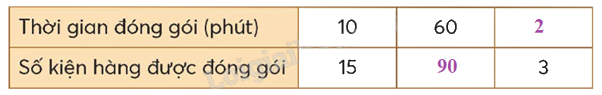 | Thời gian đóng gói (phút) | 10 | 60 | 2 |
|---|---|---|---|
| Số kiện hàng được đóng gói | 15 | 90 | 3 |

Loigiaihay